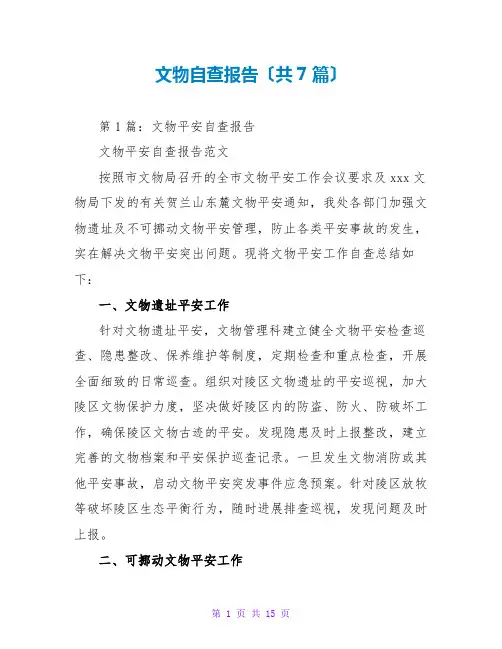 文物自查报告〔共7篇〕

第1篇：文物平安自查报告

文物平安自查报告范文

按照市文物局召开的全市文物平安工作会议要求及xxx文物局下发的有关贺兰山东麓文物平安通知，我处各部门加强文物遗址及不可挪动文物平安管理，防止各类平安事故的发生，实在解决文物平安突出问题。现将文物平安工作自查总结如下：

一、文物遗址平安工作

针对文物遗址平安，文物管理科建立健全文物平安检查巡查、隐患整改、保养维护等制度，定期检查和重点检查，开展全面细致的日常巡查。组织对陵区文物遗址的平安巡视，加大陵区文物保护力度，坚决做好陵区内的防盗、防火、防破坏工作，确保陵区文物古迹的平安。发现隐患及时上报整改，建立完善的文物档案和平安保护巡查记录。一旦发生文物消防或其他平安事故，启动文物平安突发事件应急预案。针对陵区放牧等破坏陵区生态平衡行为，随时进展排查巡视，发现问题及时上报。

二、可挪动文物平安工作

第 1 页 共 15 页